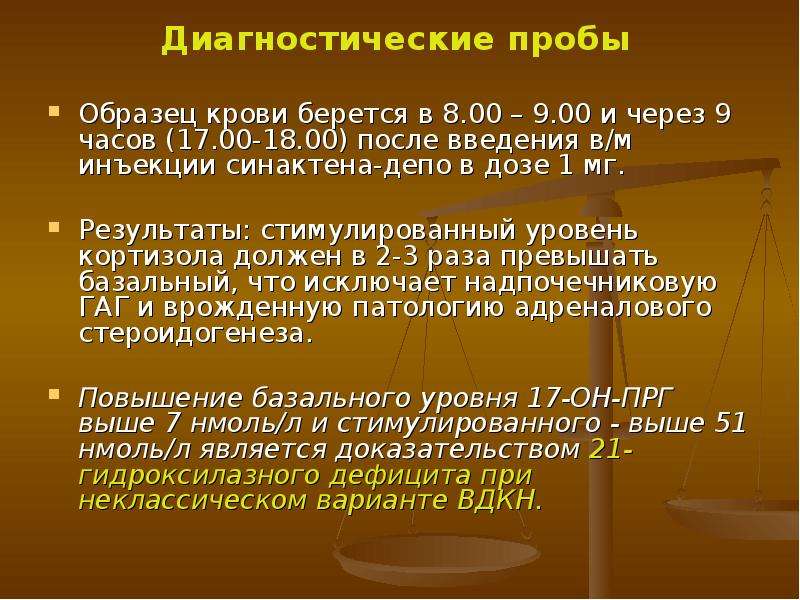 Диагностические пробы

Образец крови берется в 8.00 – 9.00 и через 9 часов (17.00-18.00) после введения в/м инъекции синактена-депо в дозе 1 мг.

Результаты: стимулированный уровень кортизола должен в 2-3 раза превышать базальный, что исключает надпочечниковую ГАГ и врожденную патологию адреналового стероидогенеза.

Повышение базального уровня 17-ОН-ПРГ выше 7 нмоль/л и стимулированного - выше 51 нмоль/л является доказательством 21-гидроксилазного дефицита при неклассическом варианте ВДКН.